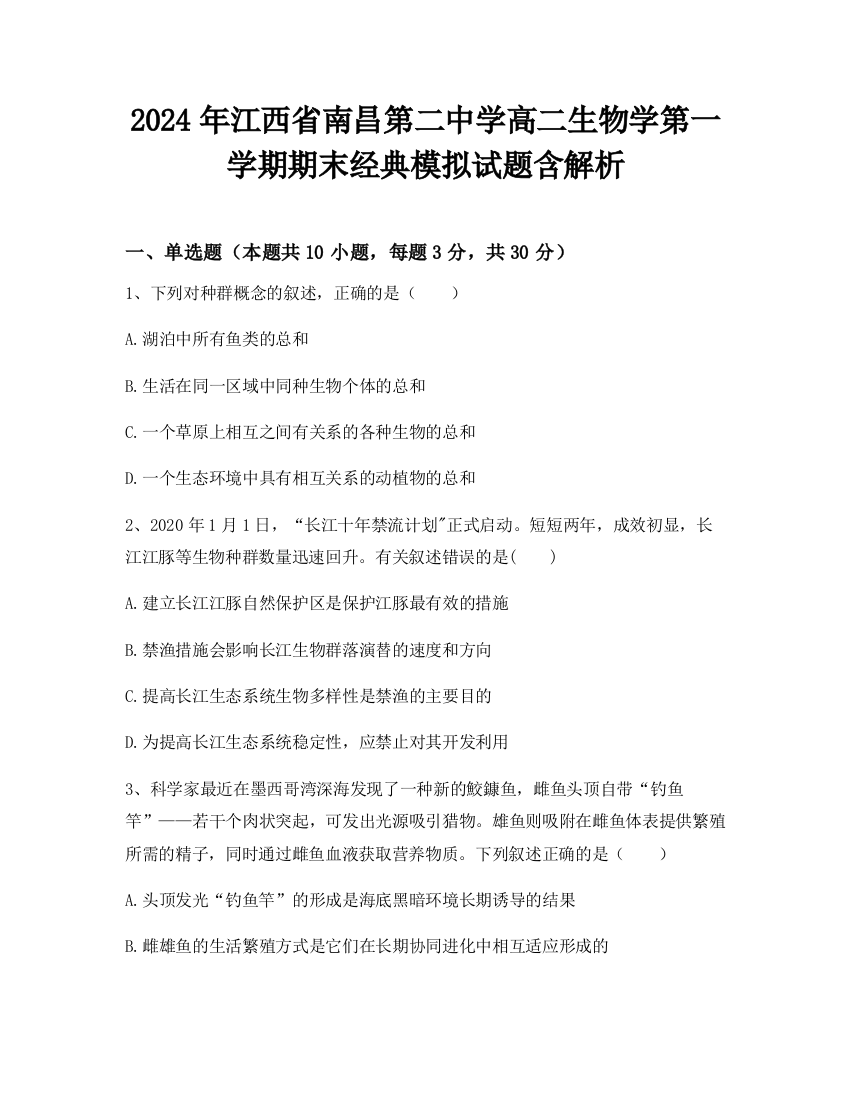 2024年江西省南昌第二中学高二生物学第一学期期末经典模拟试题含解析

一、单选题（本题共10小题，每题3分，共30分）

1、下列对种群概念的叙述，正确的是（　　）

A.湖泊中所有鱼类的总和

B.生活在同一区域中同种生物个体的总和

C.一个草原上相互之间有关系的各种生物的总和

D.一个生态环境中具有相互关系的动植物的总和

2、2020年1月1日，“长江十年禁流计划"正式启动。短短两年，成效初显，长江江豚等生物种群数量迅速回升。有关叙述错误的是(　　)

A.建立长江江豚自然保护区是保护江豚最有效的措施

B.禁渔措施会影响长江生物群落演替的速度和方向

C.提高长江生态系统生物多样性是禁渔的主要目的

D.为提高长江生态系统稳定性，应禁止对其开发利用

3、科学家最近在墨西哥湾深海发现了一种新的鮟鱇鱼，雌鱼头顶自带“钓鱼竿”——若干个肉状突起，可发出光源吸引猎物。雄鱼则吸附在雌鱼体表提供繁殖所需的精子，同时通过雌鱼血液获取营养物质。下列叙述正确的是（　　）

A.头顶发光“钓鱼竿”的形成是海底黑暗环境长期诱导的结果

B.雌雄鱼的生活繁殖方式是它们在长期协同进化中相互适应形成的